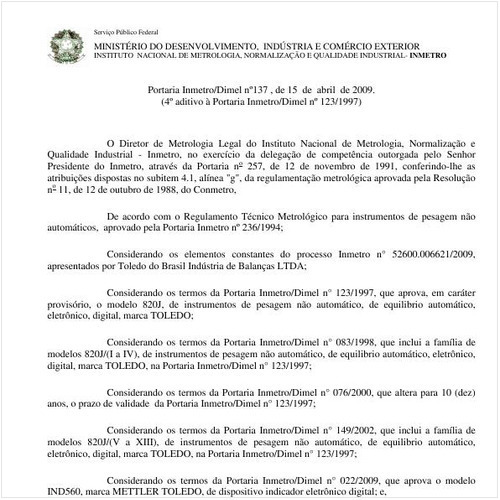 Serviço Público Federal

MINISTÉRIO DO DESENVOLVIMENTO, INDÚSTRIA E COMÉRCIO EXTERIOR
INSTITUTO NACIONAL DE METROLOGIA, NORMALIZAÇÃO E QUALIDADE INDUSTRIAL- INMETRO

Portaria Inmetro/Dimel nº137 , de 15 de abril de 2009.
(4º aditivo à Portaria Inmetro/Dimel nº 123/1997)

O Diretor de Metrologia Legal do Instituto Nacional de Metrologia, Normalização e Qualidade Industrial - Inmetro, no exercício da delegação de competência outorgada pelo Senhor Presidente do Inmetro, através da Portaria nº 257, de 12 de novembro de 1991, conferindo-lhe as atribuições dispostas no subitem 4.1, alínea "g", da regulamentação metrológica aprovada pela Resolução nº 11, de 12 de outubro de 1988, do Conmetro,

De acordo com o Regulamento Técnico Metrológico para instrumentos de pesagem não automáticos, aprovado pela Portaria Inmetro nº 236/1994;

Considerando os elementos constantes do processo Inmetro n° 52600.006621/2009, apresentados por Toledo do Brasil Indústria de Balanças LTDA;

Considerando os termos da Portaria Inmetro/Dimel n° 123/1997, que aprova, em caráter provisório, o modelo 820J, de instrumentos de pesagem não automático, de equilibrio automático, eletrônico, digital, marca TOLEDO;

Considerando os termos da Portaria Inmetro/Dimel n° 083/1998, que inclui a família de modelos 820J/(I a IV), de instrumentos de pesagem não automático, de equilibrio automático, eletrônico, digital, marca TOLEDO, na Portaria Inmetro/Dimel n° 123/1997;

Considerando os termos da Portaria Inmetro/Dimel n° 076/2000, que altera para 10 (dez) anos, o prazo de validade da Portaria Inmetro/Dimel n° 123/1997;

Considerando os termos da Portaria Inmetro/Dimel n° 149/2002, que inclui a família de modelos 820J/(V a XIII), de instrumentos de pesagem não automático, de equilibrio automático, eletrônico, digital, marca TOLEDO, na Portaria Inmetro/Dimel n° 123/1997;

Considerando os termos da Portaria Inmetro/Dimel n° 022/2009, que aprova o modelo IND560, marca METTLER TOLEDO, de dispositivo indicador eletrônico digital; e,